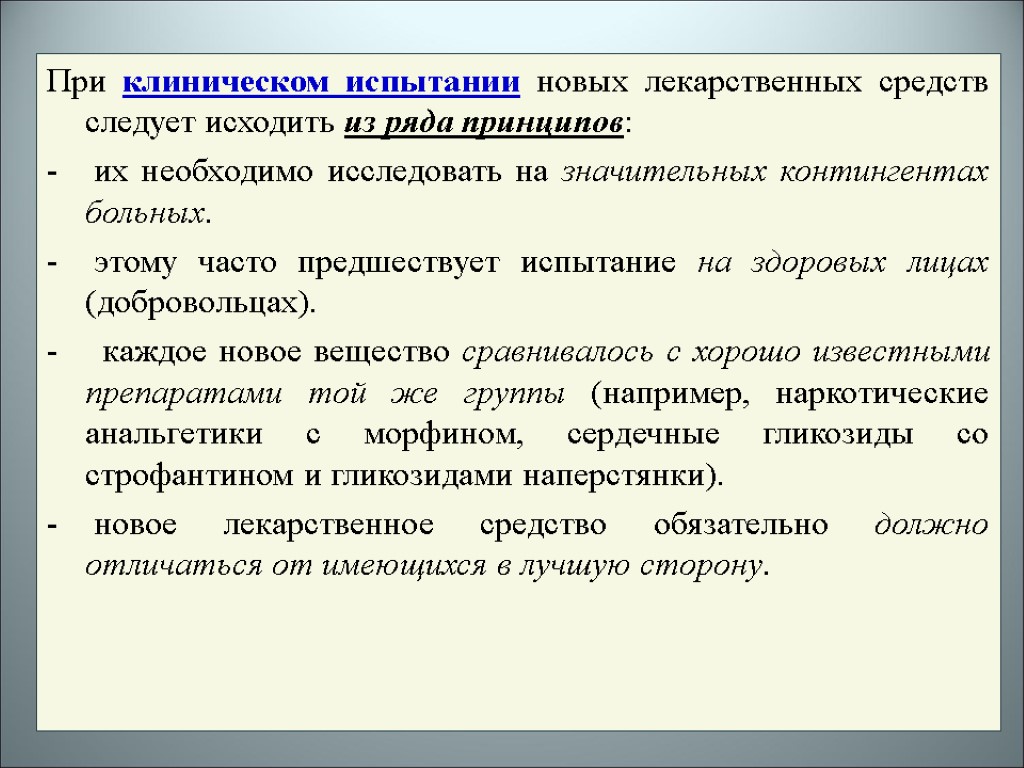 При клиническом испытании новых лекарственных средств следует исходить из ряда принципов:

- их необходимо исследовать на значительных контингентах больных.

- этому часто предшествует испытание на здоровых лицах (добровольцах).

- каждое новое вещество сравнивалось с хорошо известными препаратами той же группы (например, наркотические анальгетики с морфином, сердечные гликозиды со строфантином и гликозидами наперстянки).

- новое лекарственное средство обязательно должно отличаться от имеющихся в лучшую сторону.